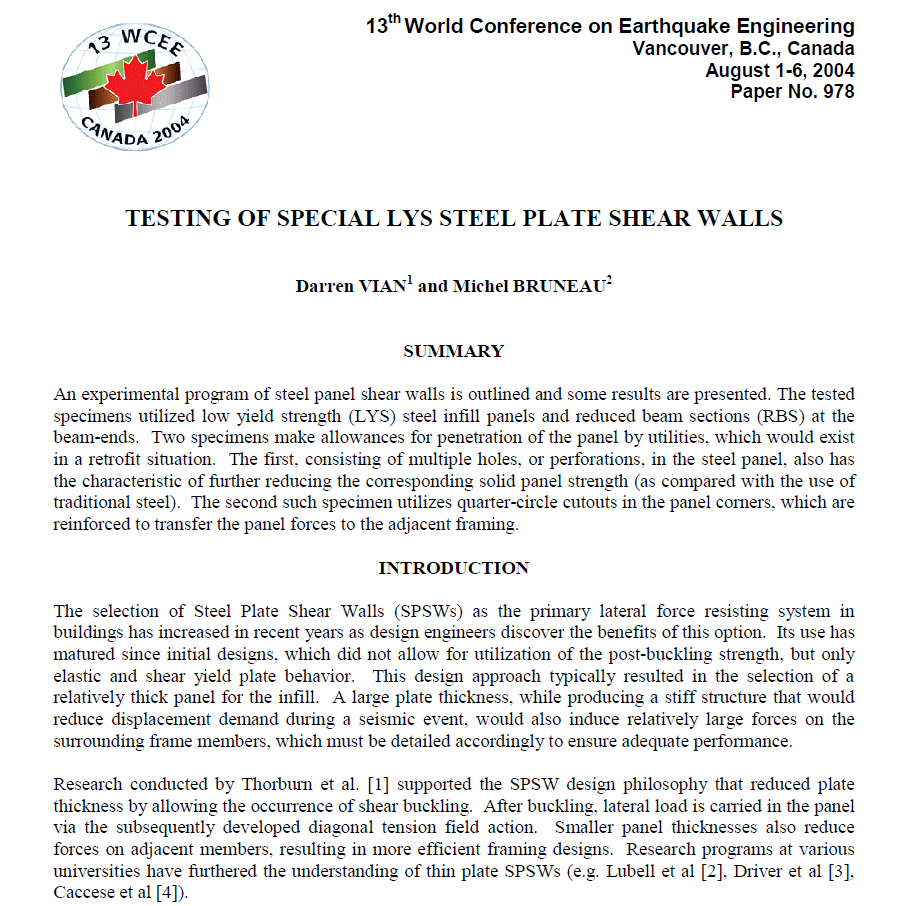 13 WCEE
CANADA 2004

13$^{th}$ World Conference on Earthquake Engineering
Vancouver, B.C., Canada
August 1-6, 2004
Paper No. 978

TESTING OF SPECIAL LYS STEEL PLATE SHEAR WALLS

Darren VIAN$^1$ and Michel BRUNEAU$^2$

SUMMARY

An experimental program of steel panel shear walls is outlined and some results are presented. The tested specimens utilized low yield strength (LYS) steel infill panels and reduced beam sections (RBS) at the beam-ends. Two specimens make allowances for penetration of the panel by utilities, which would exist in a retrofit situation. The first, consisting of multiple holes, or perforations, in the steel panel, also has the characteristic of further reducing the corresponding solid panel strength (as compared with the use of traditional steel). The second such specimen utilizes quarter-circle cutouts in the panel corners, which are reinforced to transfer the panel forces to the adjacent framing.

INTRODUCTION

The selection of Steel Plate Shear Walls (SPSWs) as the primary lateral force resisting system in buildings has increased in recent years as design engineers discover the benefits of this option. Its use has matured since initial designs, which did not allow for utilization of the post-buckling strength, but only elastic and shear yield plate behavior. This design approach typically resulted in the selection of a relatively thick panel for the infill. A large plate thickness, while producing a stiff structure that would reduce displacement demand during a seismic event, would also induce relatively large forces on the surrounding frame members, which must be detailed accordingly to ensure adequate performance.

Research conducted by Thorburn et al. [1] supported the SPSW design philosophy that reduced plate thickness by allowing the occurrence of shear buckling. After buckling, lateral load is carried in the panel via the subsequently developed diagonal tension field action. Smaller panel thicknesses also reduce forces on adjacent members, resulting in more efficient framing designs. Research programs at various universities have furthered the understanding of thin plate SPSWs (e.g. Lubell et al [2], Driver et al [3], Caccese et al [4]).